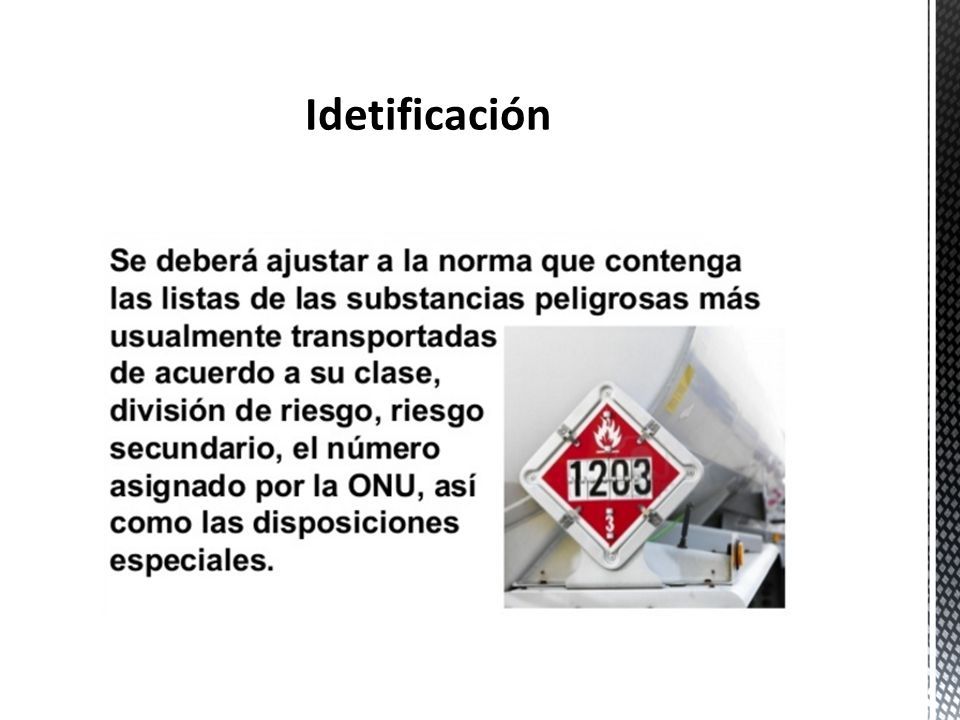 Idetificación

Se deberá ajustar a la norma que contenga las listas de las substancias peligrosas más usualmente transportadas de acuerdo a su clase, división de riesgo, riesgo secundario, el número asignado por la ONU, así como las disposiciones especiales.

1203

3